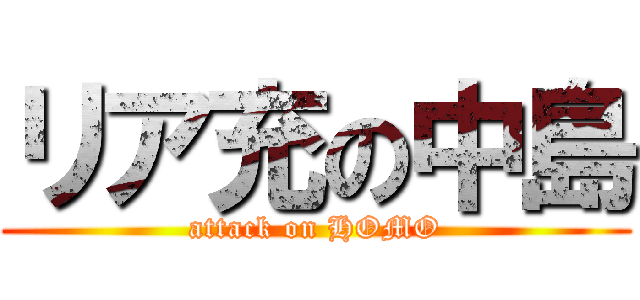 リア充の中島

attack on HOMO